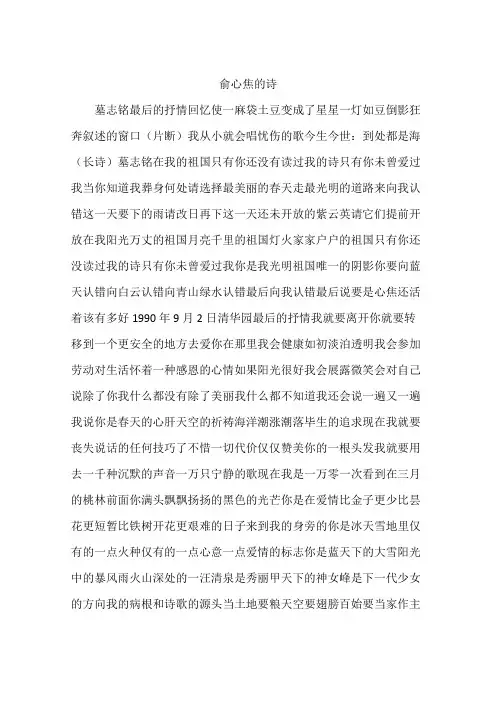 俞心焦的诗

墓志铭最后的抒情回忆使一麻袋土豆变成了星星一灯如豆倒影狂奔叙述的窗口（片断）我从小就会唱忧伤的歌今生今世：到处都是海（长诗）墓志铭在我的祖国只有你还没有读过我的诗只有你未曾爱过我当你知道我葬身何处请选择最美丽的春天走最光明的道路来向我认错这一天要下的雨请改日再下这一天还未开放的紫云英请它们提前开放在我阳光万丈的祖国月亮千里的祖国灯火家家户户的祖国只有你还没读过我的诗只有你未曾爱过我你是我光明祖国唯一的阴影你要向蓝天认错向白云认错向青山绿水认错最后向我认错最后说要是心焦还活着该有多好 1990 年 9 月 2 日清华园最后的抒情我就要离开你就要转移到一个更安全的地方去爱你在那里我会健康如初淡泊透明我会参加劳动对生活怀着一种感恩的心情如果阳光很好我会展露微笑会对自己说除了你我什么都没有除了美丽我什么都不知道我还会说一遍又一遍我说你是春天的心肝天空的祈祷海洋潮涨潮落毕生的追求现在我就要丧失说话的任何技巧了不惜一切代价仅仅赞美你的一根头发我就要用去一千种沉默的声音一万只宁静的歌现在我是一万零一次看到在三月的桃林前面你满头飘飘扬扬的黑色的光芒你是在爱情比金子更少比昙花更短暂比铁树开花更艰难的日子来到我的身旁的你是冰天雪地里仅有的一点火种仅有的一点心意一点爱情的标志你是蓝天下的大雪阳光中的暴风雨火山深处的一汪清泉是秀丽甲天下的神女峰是下一代少女的方向我的病根和诗歌的源头当土地要粮天空要翅膀百姓要当家作主